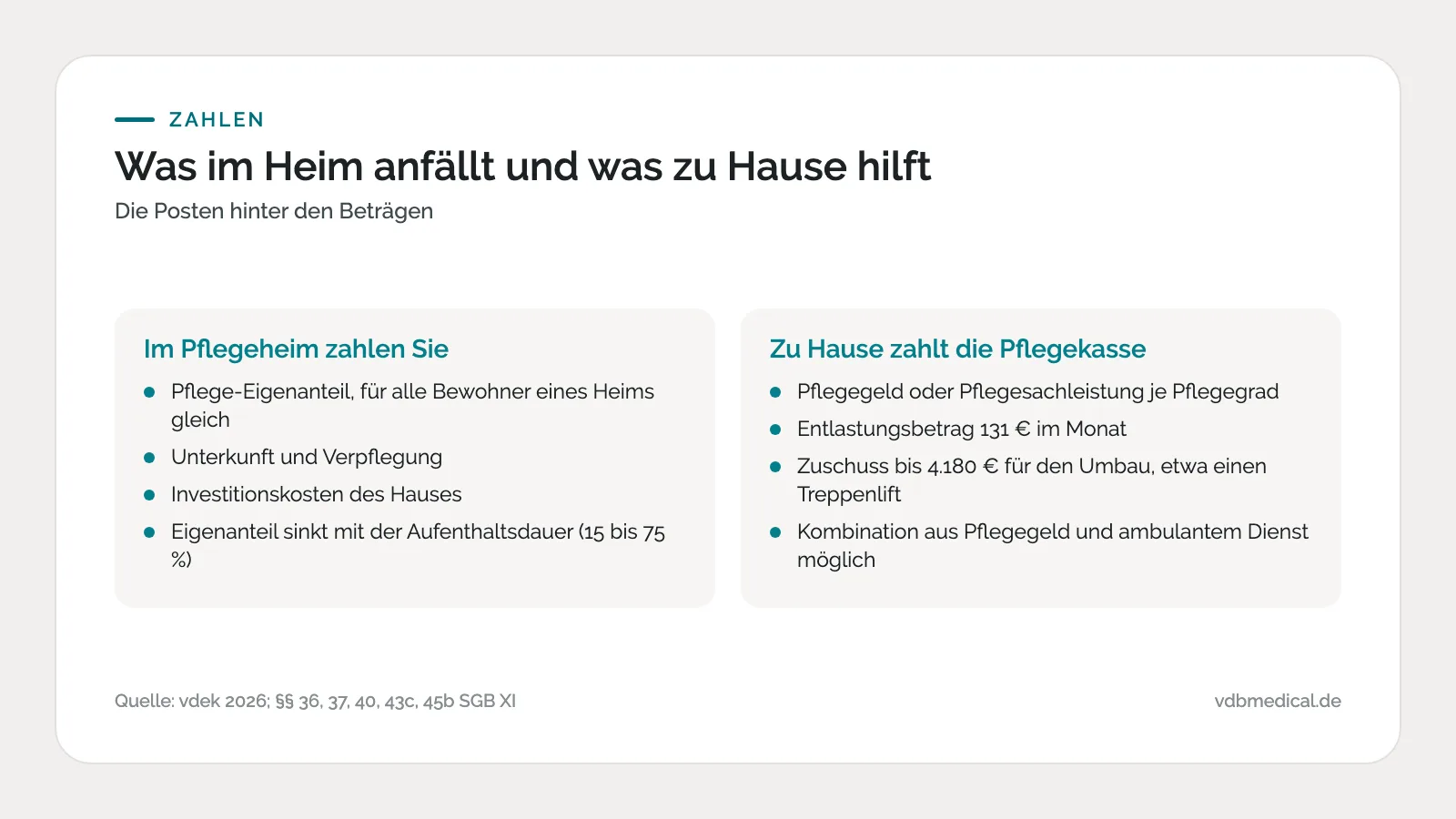 ZAHLEN

Was im Heim anfällt und was zu Hause hilft

Die Posten hinter den Beträgen

Im Pflegeheim zahlen Sie

- Pflege-Eigenanteil, für alle Bewohner eines Heims gleich
- Unterkunft und Verpflegung
- Investitionskosten des Hauses
- Eigenanteil sinkt mit der Aufenthaltsdauer (15 bis 75 %)

Zu Hause zahlt die Pflegekasse

- Pflegegeld oder Pflegesachleistung je Pflegegrad
- Entlastungsbetrag 131 € im Monat
- Zuschuss bis 4.180 € für den Umbau, etwa einen Treppenlift
- Kombination aus Pflegegeld und ambulantem Dienst möglich

Quelle: vdek 2026; §§ 36, 37, 40, 43c, 45b SGB XI

vdbmedical.de